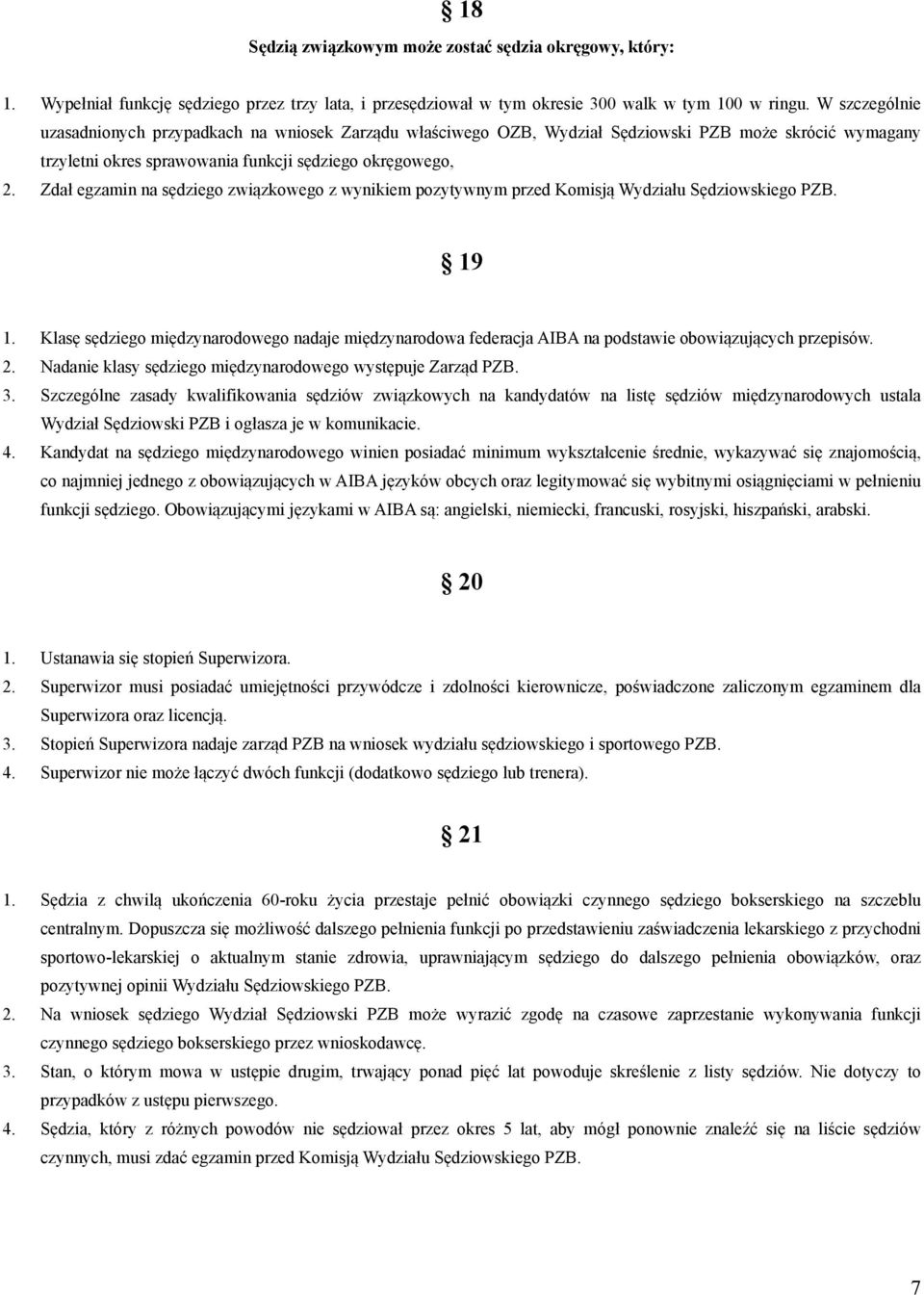 § 18

Sędzią związkowym może zostać sędzia okręgowy, który:

1. Wypełniał funkcję sędziego przez trzy lata, i przesędziował w tym okresie 300 walk w tym 100 w ringu. W szczególnie uzasadnionych przypadkach na wniosek Zarządu właściwego OZB, Wydział Sędziowski PZB może skrócić wymagany trzyletni okres sprawowania funkcji sędziego okręgowego,
2. Zdał egzamin na sędziego związkowego z wynikiem pozytywnym przed Komisją Wydziału Sędziowskiego PZB.

§ 19

1. Klasę sędziego międzynarodowego nadaje międzynarodowa federacja AIBA na podstawie obowiązujących przepisów.
2. Nadanie klasy sędziego międzynarodowego występuje Zarząd PZB.
3. Szczególne zasady kwalifikowania sędziów związkowych na kandydatów na listę sędziów międzynarodowych ustala Wydział Sędziowski PZB i ogłasza je w komunikacie.
4. Kandydat na sędziego międzynarodowego winien posiadać minimum wykształcenie średnie, wykazywać się znajomością, co najmniej jednego z obowiązujących w AIBA języków obcych oraz legitymować się wybitnymi osiągnięciami w pełnieniu funkcji sędziego. Obowiązującymi językami w AIBA są: angielski, niemiecki, francuski, rosyjski, hiszpański, arabski.

§ 20

1. Ustanawia się stopień Superwizora.
2. Superwizor musi posiadać umiejętności przywódcze i zdolności kierownicze, poświadczone zaliczonym egzaminem dla Superwizora oraz licencją.
3. Stopień Superwizora nadaje zarząd PZB na wniosek wydziału sędziowskiego i sportowego PZB.
4. Superwizor nie może łączyć dwóch funkcji (dodatkowo sędziego lub trenera).

§ 21

1. Sędzia z chwilą ukończenia 60-roku życia przestaje pełnić obowiązki czynnego sędziego bokserskiego na szczeblu centralnym. Dopuszcza się możliwość dalszego pełnienia funkcji po przedstawieniu zaświadczenia lekarskiego z przychodni sportowo-lekarskiej o aktualnym stanie zdrowia, uprawniającym sędziego do dalszego pełnienia obowiązków, oraz pozytywnej opinii Wydziału Sędziowskiego PZB.
2. Na wniosek sędziego Wydział Sędziowski PZB może wyrazić zgodę na czasowe zaprzestanie wykonywania funkcji czynnego sędziego bokserskiego przez wnioskodawcę.
3. Stan, o którym mowa w ustępie drugim, trwający ponad pięć lat powoduje skreślenie z listy sędziów. Nie dotyczy to przypadków z ustępu pierwszego.
4. Sędzia, który z różnych powodów nie sędziował przez okres 5 lat, aby mógł ponownie znaleźć się na liście sędziów czynnych, musi zdać egzamin przed Komisją Wydziału Sędziowskiego PZB.

7